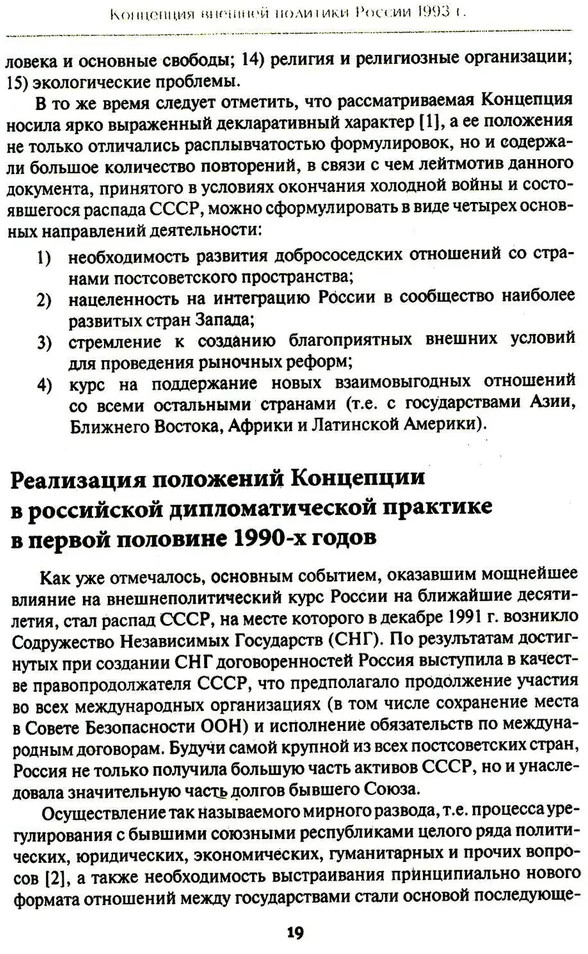 Концепция внешней политики России 1993 г.

ловека и основные свободы; 14) религия и религиозные организации; 15) экологические проблемы.

В то же время следует отметить, что рассматриваемая Концепция носила ярко выраженный декларативный характер [1], а ее положения не только отличались расплывчатостью формулировок, но и содержали большое количество повторений, в связи с чем лейтмотив данного документа, принятого в условиях окончания холодной войны и состоявшегося распада СССР, можно сформулировать в виде четырех основных направлений деятельности:

1) необходимость развития добрососедских отношений со странами постсоветского пространства;
2) нацеленность на интеграцию России в сообщество наиболее развитых стран Запада;
3) стремление к созданию благоприятных внешних условий для проведения рыночных реформ;
4) курс на поддержание новых взаимовыгодных отношений со всеми остальными странами (т.е. с государствами Азии, Ближнего Востока, Африки и Латинской Америки).

Реализация положений Концепции в российской дипломатической практике в первой половине 1990-х годов

Как уже отмечалось, основным событием, оказавшим мощнейшее влияние на внешнеполитический курс России на ближайшие десятилетия, стал распад СССР, на месте которого в декабре 1991 г. возникло Содружество Независимых Государств (СНГ). По результатам достигнутых при создании СНГ договоренностей Россия выступила в качестве правопродолжателя СССР, что предполагало продолжение участия во всех международных организациях (в том числе сохранение места в Совете Безопасности ООН) и исполнение обязательств по международным договорам. Будучи самой крупной из всех постсоветских стран, Россия не только получила большую часть активов СССР, но и унаследовала значительную часть долгов бывшего Союза.

Осуществление так называемого мирного развода, т.е. процесса урегулирования с бывшими союзными республиками целого ряда политических, юридических, экономических, гуманитарных и прочих вопросов [2], а также необходимость выстраивания принципиально нового формата отношений между государствами стали основой последующе-

19